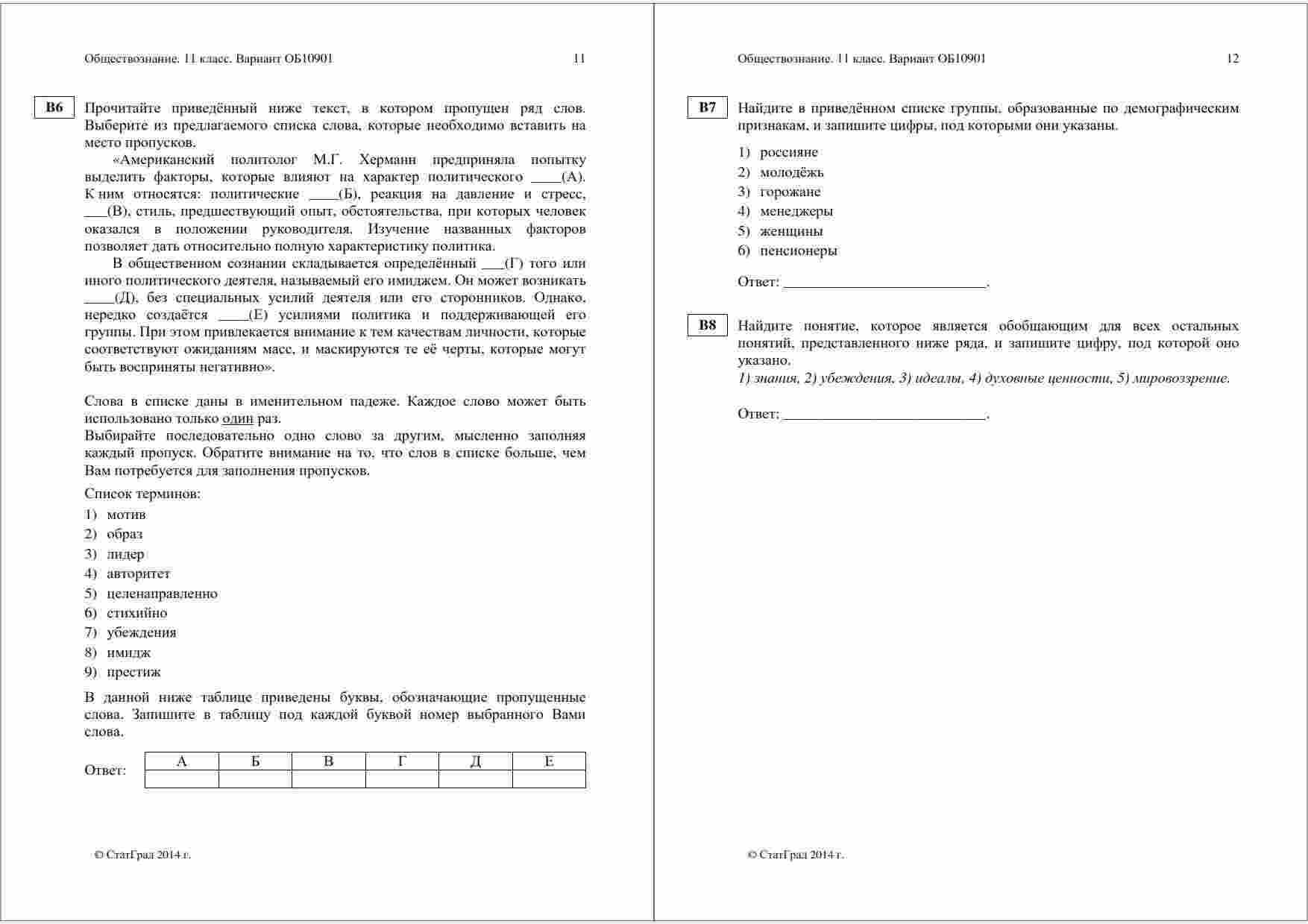 Обществознание. 11 класс. Вариант ОБ10901 11

B6 Прочитайте приведённый ниже текст, в котором пропущен ряд слов. Выберите из предлагаемого списка слова, которые необходимо вставить на место пропусков.

«Американский политолог М.Г. Херманн предприняла попытку выделить факторы, которые влияют на характер политического ____(А). К ним относятся: политические ____(Б), реакция на давление и стресс, ___(В), стиль, предшествующий опыт, обстоятельства, при которых человек оказался в положении руководителя. Изучение названных факторов позволяет дать относительно полную характеристику политика.

В общественном сознании складывается определённый ___(Г) того или иного политического деятеля, называемый его имиджем. Он может возникать ____(Д), без специальных усилий деятеля или его сторонников. Однако, нередко создаётся ____(Е) усилиями политика и поддерживающей его группы. При этом привлекается внимание к тем качествам личности, которые соответствуют ожиданиям масс, и маскируются те её черты, которые могут быть восприняты негативно».

Слова в списке даны в именительном падеже. Каждое слово может быть использовано только один раз.
Выбирайте последовательно одно слово за другим, мысленно заполняя каждый пропуск. Обратите внимание на то, что слов в списке больше, чем Вам потребуется для заполнения пропусков.

Список терминов:
1) мотив
2) образ
3) лидер
4) авторитет
5) целенаправленно
6) стихийно
7) убеждения
8) имидж
9) престиж

В данной ниже таблице приведены буквы, обозначающие пропущенные слова. Запишите в таблицу под каждой буквой номер выбранного Вами слова.

Ответ:
| А | Б | В | Г | Д | Е |
|---|---|---|---|---|---|
| | | | | | |

© СтатГрад 2014 г.

Обществознание. 11 класс. Вариант ОБ10901 12

B7 Найдите в приведённом списке группы, образованные по демографическим признакам, и запишите цифры, под которыми они указаны.

1) россияне
2) молодёжь
3) горожане
4) менеджеры
5) женщины
6) пенсионеры

Ответ: ___________________________.

B8 Найдите понятие, которое является обобщающим для всех остальных понятий, представленного ниже ряда, и запишите цифру, под которой оно указано.
1) знания, 2) убеждения, 3) идеалы, 4) духовные ценности, 5) мировоззрение.

Ответ: ___________________________.

© СтатГрад 2014 г.